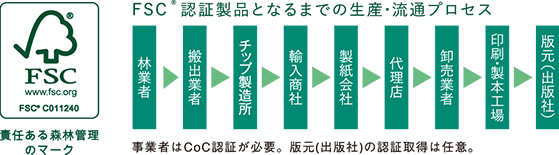 FSC
www.fsc.org
FSC® C011240

責任ある森林管理のマーク

FSC® 認証製品となるまでの生産・流通プロセス

林業者

搬出業者

チップ製造所

輸入商社

製紙会社

代理店

卸売業者

印刷・製本工場

版元(出版社)

事業者はCoC認証が必要。版元(出版社)の認証取得は任意。